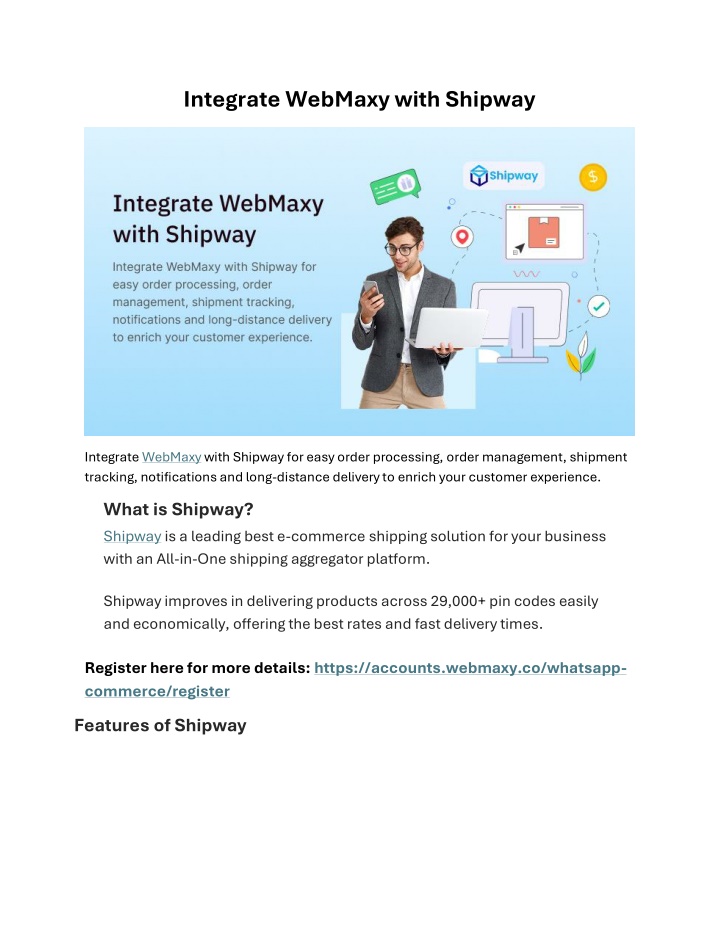 Integrate WebMaxy with Shipway

Integrate WebMaxy with Shipway

Integrate WebMaxy with Shipway for easy order processing, order management, shipment tracking, notifications and long-distance delivery to enrich your customer experience.

Shipway

$

Integrate WebMaxy with Shipway for easy order processing, order management, shipment tracking, notifications and long-distance delivery to enrich your customer experience.

What is Shipway?

Shipway is a leading best e-commerce shipping solution for your business with an All-in-One shipping aggregator platform.

Shipway improves in delivering products across 29,000+ pin codes easily and economically, offering the best rates and fast delivery times.

Register here for more details: https://accounts.webmaxy.co/whatsapp-commerce/register

Features of Shipway